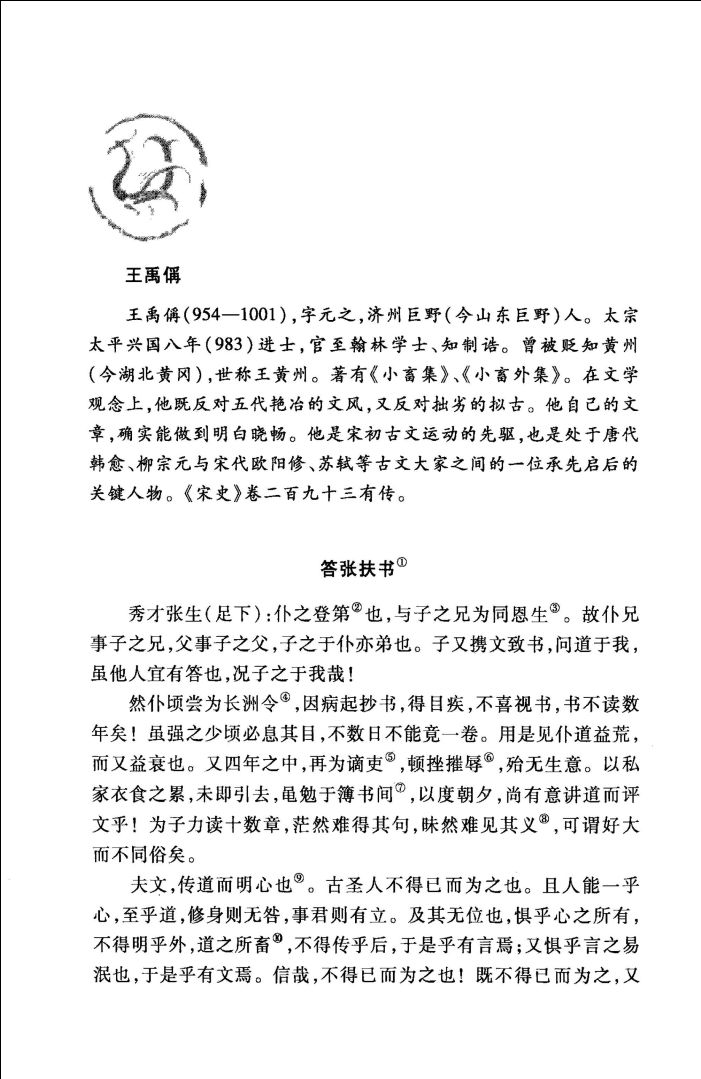 王禹偁

王禹偁(954—1001),字元之,济州巨野(今山东巨野)人。太宗太平兴国八年(983)进士,官至翰林学士、知制诰。曾被贬知黄州(今湖北黄冈),世称王黄州。著有《小畜集》、《小畜外集》。在文学观念上,他既反对五代艳冶的文风,又反对拙劣的拟古。他自己的文章,确实能做到明白晓畅。他是宋初古文运动的先驱,也是处于唐代韩愈、柳宗元与宋代欧阳修、苏轼等古文大家之间的一位承先启后的关键人物。《宋史》卷二百九十三有传。

答张扶书$^{①}$

秀才张生(足下):仆之登第$^{②}$也,与子之兄为同恩生$^{③}$。故仆兄事子之兄,父事子之父,子之于仆亦弟也。子又携文致书,问道于我,虽他人宜有答也,况子之于我哉!

然仆顷尝为长洲令$^{④}$,因病起抄书,得目疾,不喜视书,书不读数年矣!虽强之少顷必息其目,不数日不能竟一卷。用是见仆道益荒,而又益衰也。又四年之中,再为谪吏$^{⑤}$,顿挫摧辱$^{⑥}$,殆无生意。以私家衣食之累,未即引去,黾勉于簿书间$^{⑦}$,以度朝夕,尚有意讲道而评文乎!为子力读十数章,茫然难得其句,昧然难见其义$^{⑧}$,可谓好大而不同俗矣。

夫文,传道而明心也$^{⑨}$。古圣人不得已而为之也。且人能一乎心,至乎道,修身则无咎,事君则有立。及其无位也,惧乎心之所有,不得明乎外,道之所畜$^{⑩}$,不得传乎后,于是乎有言焉;又惧乎言之易泯也,于是乎有文焉。信哉,不得已而为之也!既不得已而为之,又